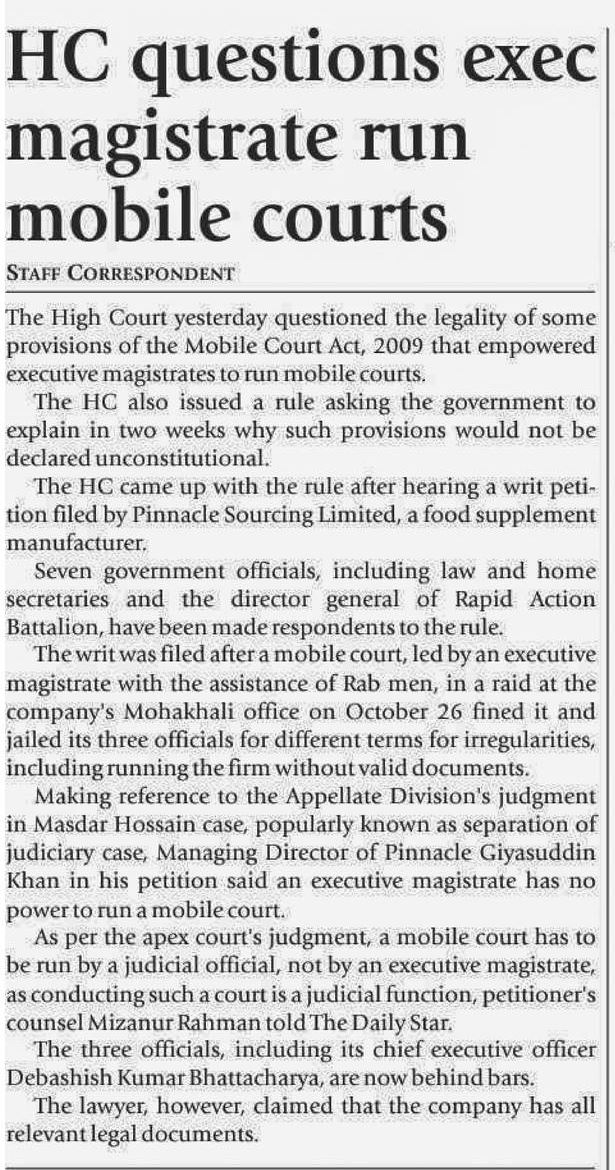 HC questions exec magistrate run mobile courts

STAFF CORRESPONDENT

The High Court yesterday questioned the legality of some provisions of the Mobile Court Act, 2009 that empowered executive magistrates to run mobile courts.

The HC also issued a rule asking the government to explain in two weeks why such provisions would not be declared unconstitutional.

The HC came up with the rule after hearing a writ petition filed by Pinnacle Sourcing Limited, a food supplement manufacturer.

Seven government officials, including law and home secretaries and the director general of Rapid Action Battalion, have been made respondents to the rule.

The writ was filed after a mobile court, led by an executive magistrate with the assistance of Rab men, in a raid at the company's Mohakhali office on October 26 fined it and jailed its three officials for different terms for irregularities, including running the firm without valid documents.

Making reference to the Appellate Division's judgment in Masdar Hossain case, popularly known as separation of judiciary case, Managing Director of Pinnacle Giyasuddin Khan in his petition said an executive magistrate has no power to run a mobile court.

As per the apex court's judgment, a mobile court has to be run by a judicial official, not by an executive magistrate, as conducting such a court is a judicial function, petitioner's counsel Mizanur Rahman told The Daily Star.

The three officials, including its chief executive officer Debashish Kumar Bhattacharya, are now behind bars.

The lawyer, however, claimed that the company has all relevant legal documents.